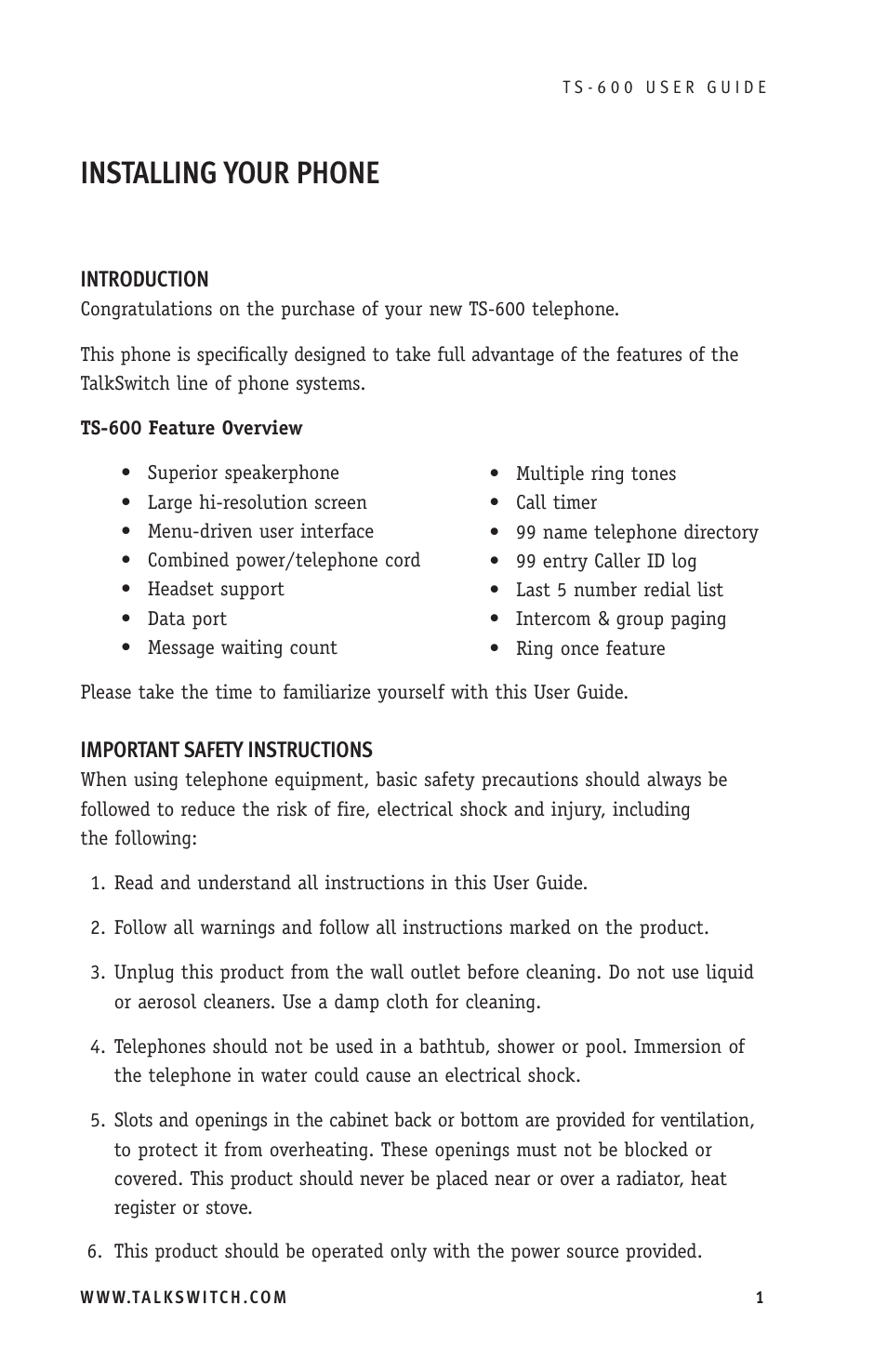 TS-600 USER GUIDE

INSTALLING YOUR PHONE

INTRODUCTION
Congratulations on the purchase of your new TS-600 telephone.

This phone is specifically designed to take full advantage of the features of the TalkSwitch line of phone systems.

TS-600 Feature Overview

• Superior speakerphone
• Large hi-resolution screen
• Menu-driven user interface
• Combined power/telephone cord
• Headset support
• Data port
• Message waiting count

• Multiple ring tones
• Call timer
• 99 name telephone directory
• 99 entry Caller ID log
• Last 5 number redial list
• Intercom & group paging
• Ring once feature

Please take the time to familiarize yourself with this User Guide.

IMPORTANT SAFETY INSTRUCTIONS
When using telephone equipment, basic safety precautions should always be followed to reduce the risk of fire, electrical shock and injury, including the following:

1. Read and understand all instructions in this User Guide.

2. Follow all warnings and follow all instructions marked on the product.

3. Unplug this product from the wall outlet before cleaning. Do not use liquid or aerosol cleaners. Use a damp cloth for cleaning.

4. Telephones should not be used in a bathtub, shower or pool. Immersion of the telephone in water could cause an electrical shock.

5. Slots and openings in the cabinet back or bottom are provided for ventilation, to protect it from overheating. These openings must not be blocked or covered. This product should never be placed near or over a radiator, heat register or stove.

6. This product should be operated only with the power source provided.

WWW.TALKSWITCH.COM 1